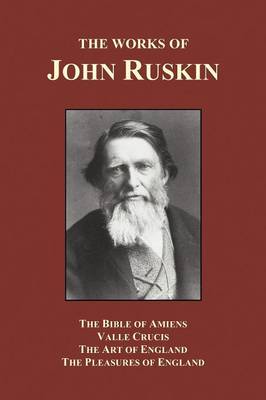 THE WORKS OF
JOHN RUSKIN

THE BIBLE OF AMIENS
VALLE CRUCIS
THE ART OF ENGLAND
THE PLEASURES OF ENGLAND